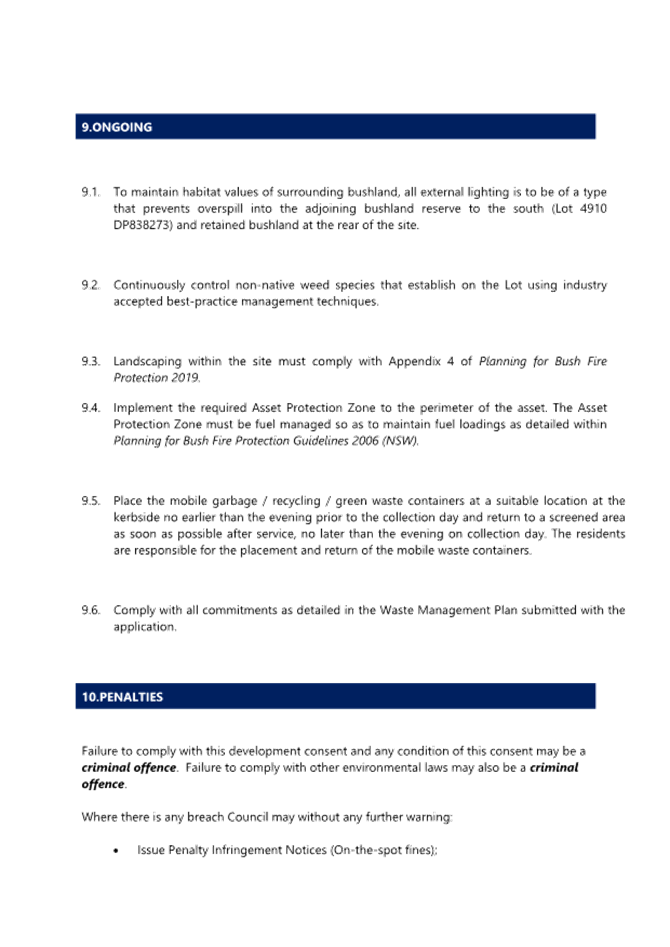 9.ONGOING

9.1. To maintain habitat values of surrounding bushland, all external lighting is to be of a type that prevents overspill into the adjoining bushland reserve to the south (Lot 4910 DP838273) and retained bushland at the rear of the site.

9.2. Continuously control non-native weed species that establish on the Lot using industry accepted best-practice management techniques.

9.3. Landscaping within the site must comply with Appendix 4 of Planning for Bush Fire Protection 2019.

9.4. Implement the required Asset Protection Zone to the perimeter of the asset. The Asset Protection Zone must be fuel managed so as to maintain fuel loadings as detailed within Planning for Bush Fire Protection Guidelines 2006 (NSW).

9.5. Place the mobile garbage / recycling / green waste containers at a suitable location at the kerbside no earlier than the evening prior to the collection day and return to a screened area as soon as possible after service, no later than the evening on collection day. The residents are responsible for the placement and return of the mobile waste containers.

9.6. Comply with all commitments as detailed in the Waste Management Plan submitted with the application.

10.PENALTIES

Failure to comply with this development consent and any condition of this consent may be a criminal offence. Failure to comply with other environmental laws may also be a criminal offence.

Where there is any breach Council may without any further warning:

• Issue Penalty Infringement Notices (On-the-spot fines);